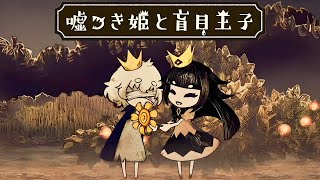 嘘つき姫と盲目王子